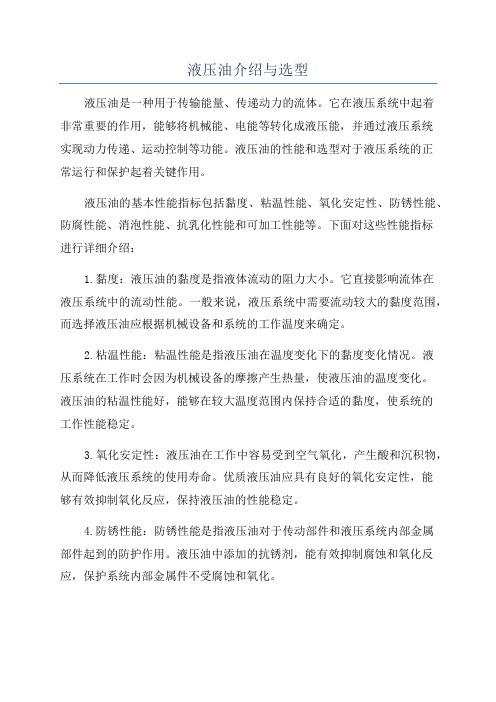 液压油介绍与选型

液压油是一种用于传输能量、传递动力的流体。它在液压系统中起着非常重要的作用，能够将机械能、电能等转化成液压能，并通过液压系统实现动力传递、运动控制等功能。液压油的性能和选型对于液压系统的正常运行和保护起着关键作用。

液压油的基本性能指标包括黏度、粘温性能、氧化安定性、防锈性能、防腐性能、消泡性能、抗乳化性能和可加工性能等。下面对这些性能指标进行详细介绍：

1.黏度：液压油的黏度是指液体流动的阻力大小。它直接影响流体在液压系统中的流动性能。一般来说，液压系统中需要流动较大的黏度范围，而选择液压油应根据机械设备和系统的工作温度来确定。

2.粘温性能：粘温性能是指液压油在温度变化下的黏度变化情况。液压系统在工作时会因为机械设备的摩擦产生热量，使液压油的温度变化。液压油的粘温性能好，能够在较大温度范围内保持合适的黏度，使系统的工作性能稳定。

3.氧化安定性：液压油在工作中容易受到空气氧化，产生酸和沉积物，从而降低液压系统的使用寿命。优质液压油应具有良好的氧化安定性，能够有效抑制氧化反应，保持液压油的性能稳定。

4.防锈性能：防锈性能是指液压油对于传动部件和液压系统内部金属部件起到的防护作用。液压油中添加的抗锈剂，能有效抑制腐蚀和氧化反应，保护系统内部金属件不受腐蚀和氧化。